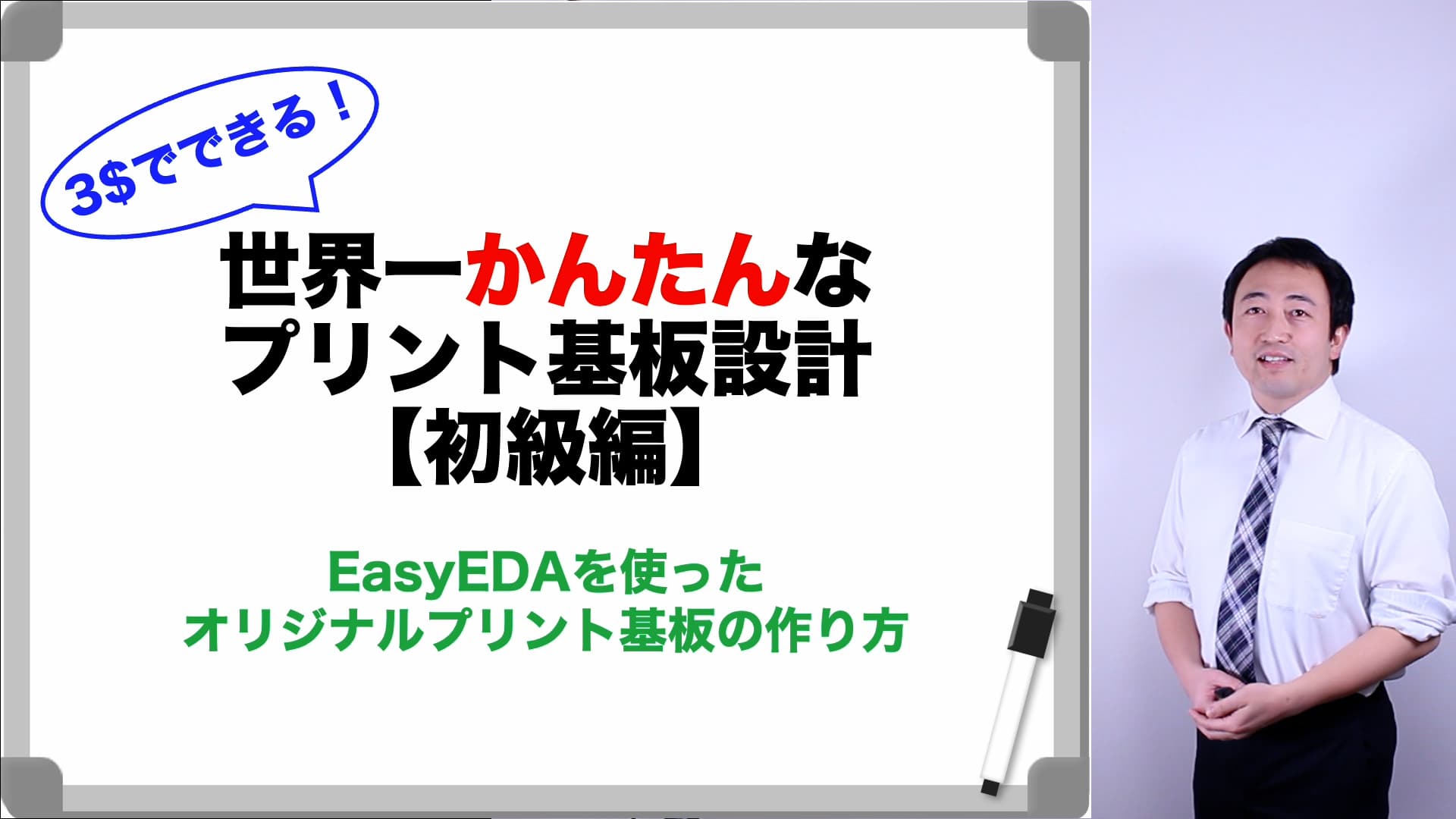 3\$でできる！

世界一かんたんな
プリント基板設計
【初級編】

EasyEDAを使った
オリジナルプリント基板の作り方